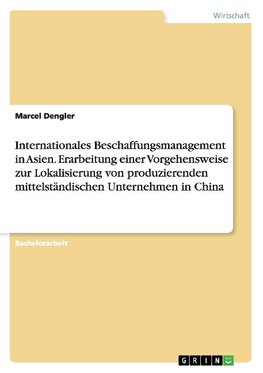 Wirtschaft

Marcel Dengler

Internationales Beschaffungsmanagement in Asien. Erarbeitung einer Vorgehensweise zur Lokalisierung von produzierenden mittelständischen Unternehmen in China

Bachelorarbeit

GRIN